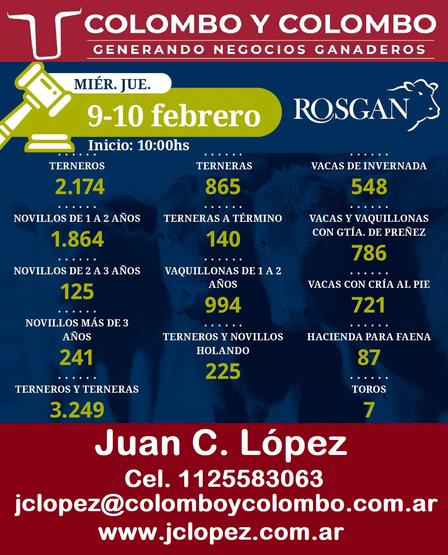 COLOMBO Y COLOMBO
GENERANDO NEGOCIOS GANADEROS

MIÉR. JUE.
9-10 febrero
Inicio: 10:00hs

ROSGAN

TERNEROS
2.174

NOVILLOS DE 1 A 2 AÑOS
1.864

NOVILLOS DE 2 A 3 AÑOS
125

NOVILLOS MÁS DE 3 AÑOS
241

TERNEROS Y TERNERAS
3.249

TERNERAS
865

TERNERAS A TÉRMINO
140

VAQUILLONAS DE 1 A 2 AÑOS
994

TERNEROS Y NOVILLOS HOLANDO
225

VACAS DE INVERNADA
548

VACAS Y VAQUILLONAS CON GTÍA. DE PREÑEZ
786

VACAS CON CRÍA AL PIE
721

HACIENDA PARA FAENA
87

TOROS
7

Juan C. López
Cel. 1125583063
jclopez@colomboycolombo.com.ar
www.jclopez.com.ar